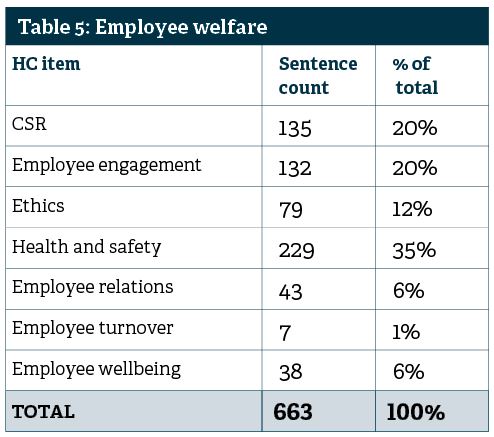 Table 5: Employee welfare

| HC item | Sentence count | % of total |
|---|---|---|
| CSR | 135 | 20% |
| Employee engagement | 132 | 20% |
| Ethics | 79 | 12% |
| Health and safety | 229 | 35% |
| Employee relations | 43 | 6% |
| Employee turnover | 7 | 1% |
| Employee wellbeing | 38 | 6% |
| TOTAL | 663 | 100% |